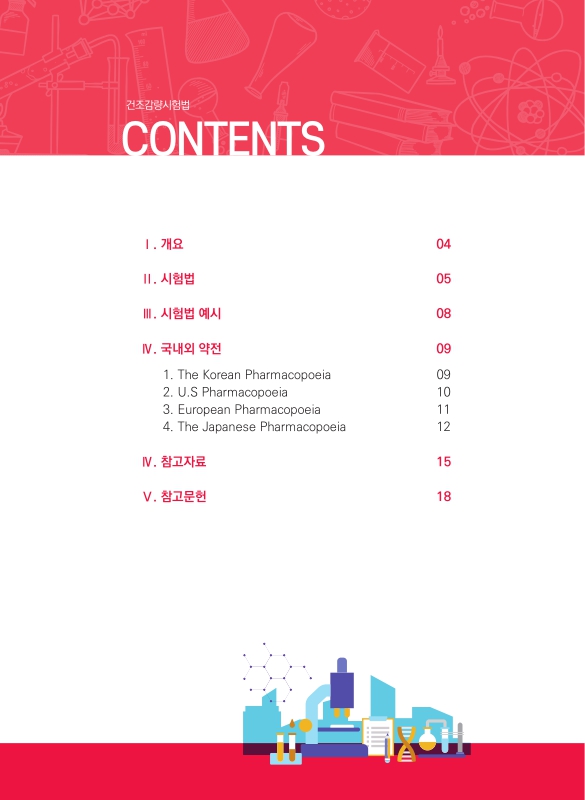 건조감량시험법

CONTENTS

Ⅰ. 개요 04

Ⅱ. 시험법 05

Ⅲ. 시험법 예시 08

Ⅳ. 국내외 약전 09

1. The Korean Pharmacopoeia 09
2. U.S Pharmacopoeia 10
3. European Pharmacopoeia 11
4. The Japanese Pharmacopoeia 12

Ⅳ. 참고자료 15

Ⅴ. 참고문헌 18